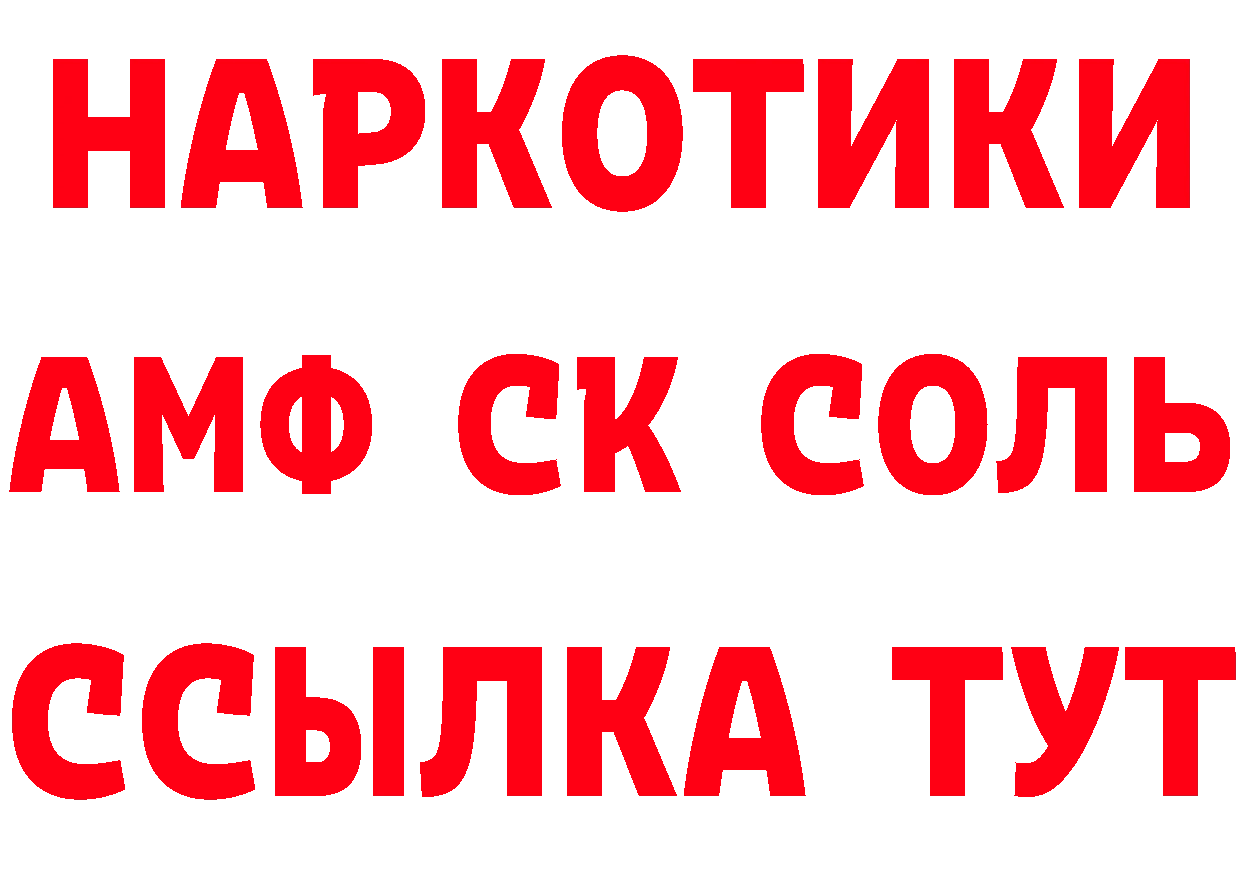 НАРКОТИКИ
АМФ СК СОЛЬ
ССЫЛКА ТУТ